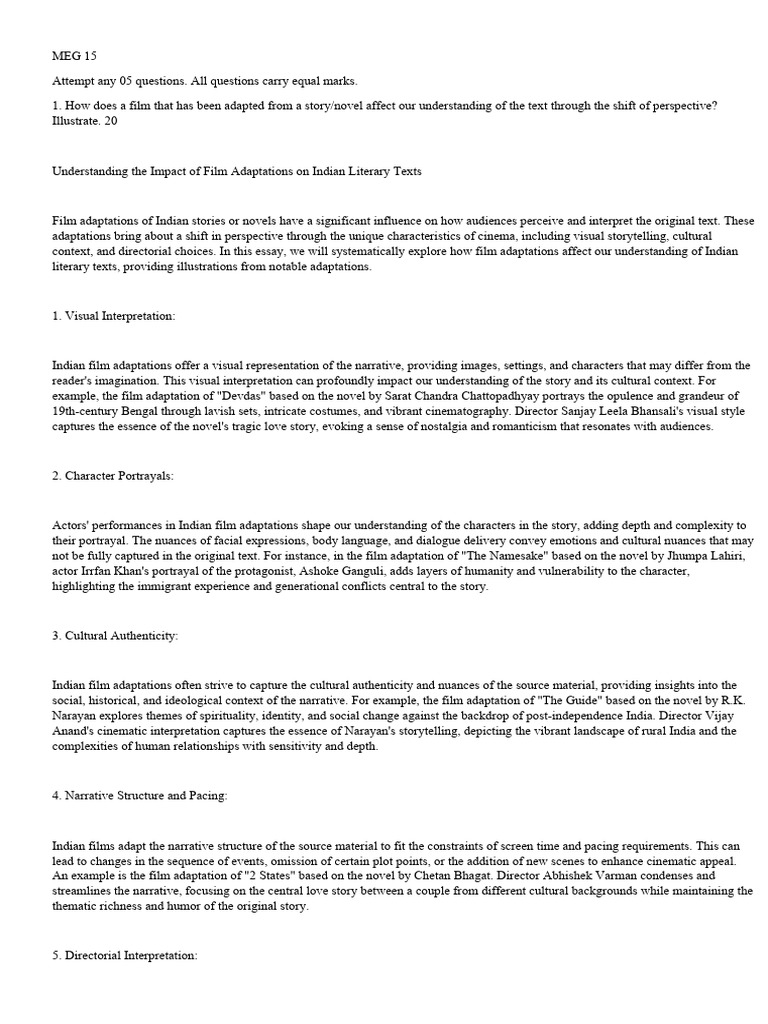 MEG 15

Attempt any 05 questions. All questions carry equal marks.

1. How does a film that has been adapted from a story/novel affect our understanding of the text through the shift of perspective? Illustrate. 20

Understanding the Impact of Film Adaptations on Indian Literary Texts

Film adaptations of Indian stories or novels have a significant influence on how audiences perceive and interpret the original text. These adaptations bring about a shift in perspective through the unique characteristics of cinema, including visual storytelling, cultural context, and directorial choices. In this essay, we will systematically explore how film adaptations affect our understanding of Indian literary texts, providing illustrations from notable adaptations.

1. Visual Interpretation:

Indian film adaptations offer a visual representation of the narrative, providing images, settings, and characters that may differ from the reader's imagination. This visual interpretation can profoundly impact our understanding of the story and its cultural context. For example, the film adaptation of "Devdas" based on the novel by Sarat Chandra Chattopadhyay portrays the opulence and grandeur of 19th-century Bengal through lavish sets, intricate costumes, and vibrant cinematography. Director Sanjay Leela Bhansali's visual style captures the essence of the novel's tragic love story, evoking a sense of nostalgia and romanticism that resonates with audiences.

2. Character Portrayals:

Actors' performances in Indian film adaptations shape our understanding of the characters in the story, adding depth and complexity to their portrayal. The nuances of facial expressions, body language, and dialogue delivery convey emotions and cultural nuances that may not be fully captured in the original text. For instance, in the film adaptation of "The Namesake" based on the novel by Jhumpa Lahiri, actor Irrfan Khan's portrayal of the protagonist, Ashoke Ganguli, adds layers of humanity and vulnerability to the character, highlighting the immigrant experience and generational conflicts central to the story.

3. Cultural Authenticity:

Indian film adaptations often strive to capture the cultural authenticity and nuances of the source material, providing insights into the social, historical, and ideological context of the narrative. For example, the film adaptation of "The Guide" based on the novel by R.K. Narayan explores themes of spirituality, identity, and social change against the backdrop of post-independence India. Director Vijay Anand's cinematic interpretation captures the essence of Narayan's storytelling, depicting the vibrant landscape of rural India and the complexities of human relationships with sensitivity and depth.

4. Narrative Structure and Pacing:

Indian films adapt the narrative structure of the source material to fit the constraints of screen time and pacing requirements. This can lead to changes in the sequence of events, omission of certain plot points, or the addition of new scenes to enhance cinematic appeal. An example is the film adaptation of "2 States" based on the novel by Chetan Bhagat. Director Abhishek Varman condenses and streamlines the narrative, focusing on the central love story between a couple from different cultural backgrounds while maintaining the thematic richness and humor of the original story.

5. Directorial Interpretation: